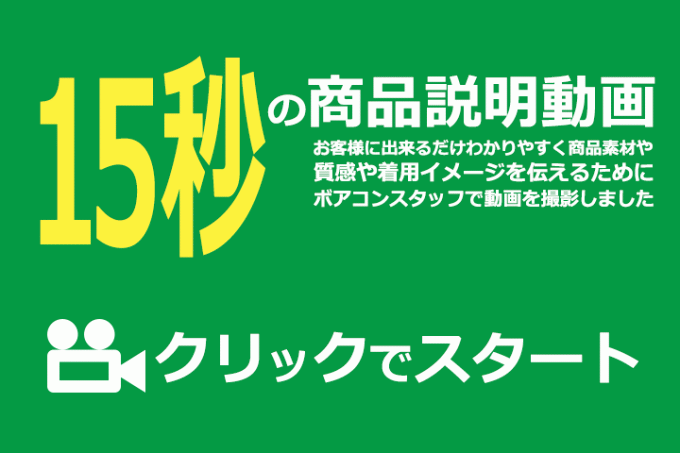 15秒の商品説明動画

お客様に出来るだけわかりやすく商品素材や質感や着用イメージを伝えるためにボアコンスタッフで動画を撮影しました

クリックでスタート